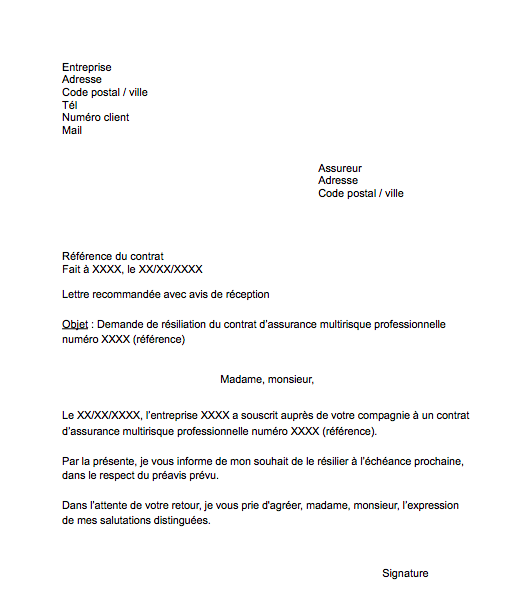 Entreprise
Adresse
Code postal / ville
Tél
Numéro client
Mail

Assureur
Adresse
Code postal / ville

Référence du contrat
Fait à XXXX, le XX/XX/XXXX

Lettre recommandée avec avis de réception

Objet : Demande de résiliation du contrat d'assurance multirisque professionnelle numéro XXXX (référence)

Madame, monsieur,

Le XX/XX/XXXX, l'entreprise XXXX a souscrit auprès de votre compagnie à un contrat d'assurance multirisque professionnelle numéro XXXX (référence).

Par la présente, je vous informe de mon souhait de le résilier à l'échéance prochaine, dans le respect du préavis prévu.

Dans l'attente de votre retour, je vous prie d'agréer, madame, monsieur, l'expression de mes salutations distinguées.

Signature